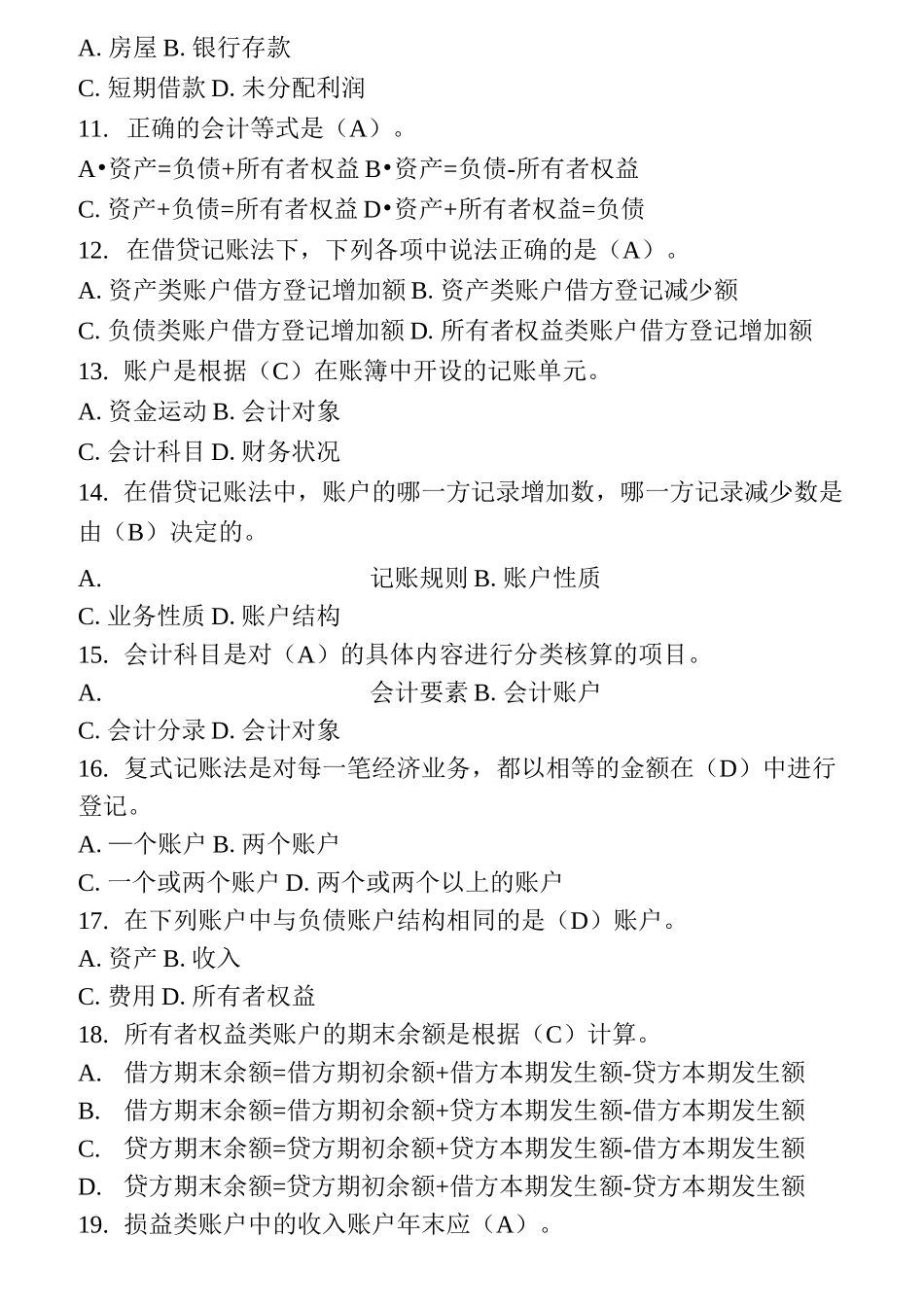 A. 房屋 B. 银行存款
C. 短期借款 D. 未分配利润
11. 正确的会计等式是（A）。
A•资产=负债+所有者权益 B•资产=负债-所有者权益
C. 资产+负债=所有者权益 D•资产+所有者权益=负债
12. 在借贷记账法下，下列各项中说法正确的是（A）。
A. 资产类账户借方登记增加额 B. 资产类账户借方登记减少额
C. 负债类账户借方登记增加额 D. 所有者权益类账户借方登记增加额
13. 账户是根据（C）在账簿中开设的记账单元。
A. 资金运动 B. 会计对象
C. 会计科目 D. 财务状况
14. 在借贷记账法中，账户的哪一方记录增加数，哪一方记录减少数是由（B）决定的。
A. 记账规则 B. 账户性质
C. 业务性质 D. 账户结构
15. 会计科目是对（A）的具体内容进行分类核算的项目。
A. 会计要素 B. 会计账户
C. 会计分录 D. 会计对象
16. 复式记账法是对每一笔经济业务，都以相等的金额在（D）中进行登记。
A. 一个账户 B. 两个账户
C. 一个或两个账户 D. 两个或两个以上的账户
17. 在下列账户中与负债账户结构相同的是（D）账户。
A. 资产 B. 收入
C. 费用 D. 所有者权益
18. 所有者权益类账户的期末余额是根据（C）计算。
A. 借方期末余额=借方期初余额+借方本期发生额-贷方本期发生额
B. 借方期末余额=借方期初余额+贷方本期发生额-借方本期发生额
C. 贷方期末余额=贷方期初余额+贷方本期发生额-借方本期发生额
D. 贷方期末余额=贷方期初余额+借方本期发生额-贷方本期发生额
19. 损益类账户中的收入账户年末应（A）。